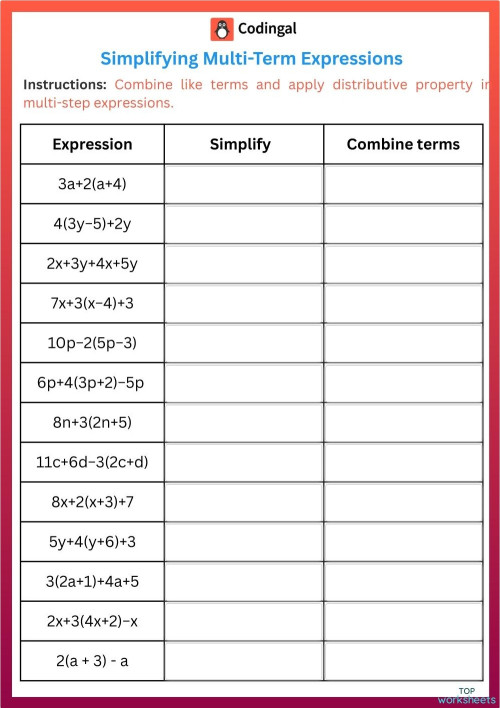 Codingal

Simplifying Multi-Term Expressions

Instructions: Combine like terms and apply distributive property in multi-step expressions.

| Expression | Simplify | Combine terms |
|---|---|---|
| $3a+2(a+4)$ | | |
| $4(3y-5)+2y$ | | |
| $2x+3y+4x+5y$ | | |
| $7x+3(x-4)+3$ | | |
| $10p-2(5p-3)$ | | |
| $6p+4(3p+2)-5p$ | | |
| $8n+3(2n+5)$ | | |
| $11c+6d-3(2c+d)$ | | |
| $8x+2(x+3)+7$ | | |
| $5y+4(y+6)+3$ | | |
| $3(2a+1)+4a+5$ | | |
| $2x+3(4x+2)-x$ | | |
| $2(a + 3) - a$ | | |

TOP worksheets